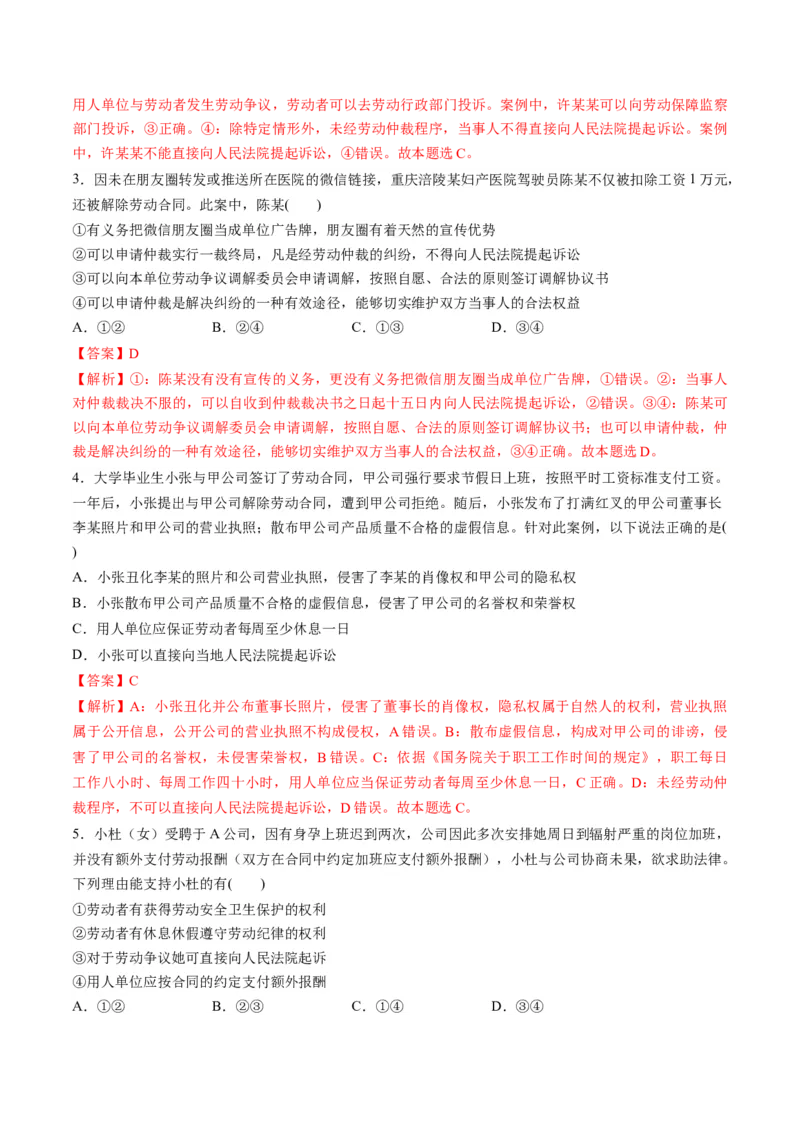 用人单位与劳动者发生劳动争议，劳动者可以去劳动行政部门投诉。案例中，许某某可以向劳动保障监察部门投诉，③正确。④：除特定情形外，未经劳动仲裁程序，当事人不得直接向人民法院提起诉讼。案例中，许某某不能直接向人民法院提起诉讼，④错误。故本题选 C。

3．因未在朋友圈转发或推送所在医院的微信链接，重庆涪陵某妇产医院驾驶员陈某不仅被扣除工资 1 万元，还被解除劳动合同。此案中，陈某(　　)

①有义务把微信朋友圈当成单位广告牌，朋友圈有着天然的宣传优势

②可以申请仲裁实行一裁终局，凡是经劳动仲裁的纠纷，不得向人民法院提起诉讼

③可以向本单位劳动争议调解委员会申请调解，按照自愿、合法的原则签订调解协议书

④可以申请仲裁是解决纠纷的一种有效途径，能够切实维护双方当事人的合法权益

A．①②　　　B．②④　　　C．①③　　　D．③④

【答案】D

【解析】①：陈某没有没有宣传的义务，更没有义务把微信朋友圈当成单位广告牌，①错误。②：当事人对仲裁裁决不服的，可以自收到仲裁裁决书之日起十五日内向人民法院提起诉讼，②错误。③④：陈某可以向本单位劳动争议调解委员会申请调解，按照自愿、合法的原则签订调解协议书；也可以申请仲裁，仲裁是解决纠纷的一种有效途径，能够切实维护双方当事人的合法权益，③④正确。故本题选 D。

4．大学毕业生小张与甲公司签订了劳动合同，甲公司强行要求节假日上班，按照平时工资标准支付工资。一年后，小张提出与甲公司解除劳动合同，遭到甲公司拒绝。随后，小张发布了打满红叉的甲公司董事长李某照片和甲公司的营业执照；散布甲公司产品质量不合格的虚假信息。针对此案例，以下说法正确的是(　　)

A．小张丑化李某的照片和公司营业执照，侵害了李某的肖像权和甲公司的隐私权

B．小张散布甲公司产品质量不合格的虚假信息，侵害了甲公司的名誉权和荣誉权

C．用人单位应保证劳动者每周至少休息一日

D．小张可以直接向当地人民法院提起诉讼

【答案】C

【解析】A：小张丑化并公布董事长照片，侵害了董事长的肖像权，隐私权属于自然人的权利，营业执照属于公开信息，公开公司的营业执照不构成侵权，A 错误。B：散布虚假信息，构成对甲公司的诽谤，侵害了甲公司的名誉权，未侵害荣誉权，B 错误。C：依据《国务院关于职工工作时间的规定》，职工每日工作八小时、每周工作四十小时，用人单位应当保证劳动者每周至少休息一日，C 正确。D：未经劳动仲裁程序，不可以直接向人民法院提起诉讼，D 错误。故本题选 C。

5．小杜（女）受聘于 A 公司，因有身孕上班迟到两次，公司因此多次安排她周日到辐射严重的岗位加班，并没有额外支付劳动报酬（双方在合同中约定加班应支付额外报酬），小杜与公司协商未果，欲求助法律。下列理由能支持小杜的有(　　)

①劳动者有获得劳动安全卫生保护的权利

②劳动者有休息休假遵守劳动纪律的权利

③对于劳动争议她可直接向人民法院起诉

④用人单位应按合同的约定支付额外报酬

A．①②　　　B．②③　　　C．①④　　　D．③④